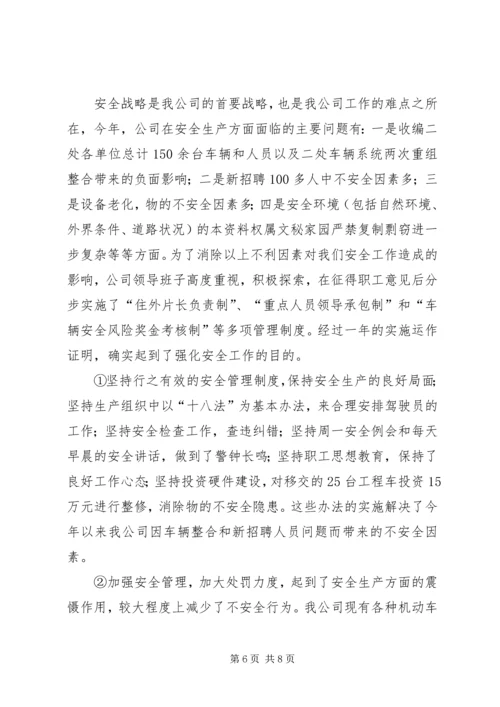 安全战略是我公司的首要战略，也是我公司工作的难点之所在，今年，公司在安全生产方面面临的主要问题有：一是收编二处各单位总计150余台车辆和人员以及二处车辆系统两次重组整合带来的负面影响；二是新招聘100多人中不安全因素多；三是设备老化，物的不安全因素多；四是安全环境（包括自然环境、外界条件、道路状况）的本资料权属文秘家园严禁复制剽窃进一步复杂等等方面。为了消除以上不利因素对我们安全工作造成的影响，公司领导班子高度重视，积极探索，在征得职工意见后分步实施了“住外片长负责制”、“重点人员领导承包制”和“车辆安全风险奖金考核制”等多项管理制度。经过一年的实施运作证明，确实起到了强化安全工作的目的。

①坚持行之有效的安全管理制度，保持安全生产的良好局面；坚持生产组织中以“十八法”为基本办法，来合理安排驾驶员的工作；坚持安全检查工作，查违纠错；坚持周一安全例会和每天早晨的安全讲话，做到了警钟长鸣；坚持职工思想教育，保持了良好工作心态；坚持投资硬件建设，对移交的25台工程车投资15万元进行整修，消除物的不安全隐患。这些办法的实施解决了今年以来我公司因车辆整合和新招聘人员问题而带来的不安全因素。

②加强安全管理，加大处罚力度，起到了安全生产方面的震慑作用，较大程度上减少了不安全行为。我公司现有各种机动车

第6页 共8页